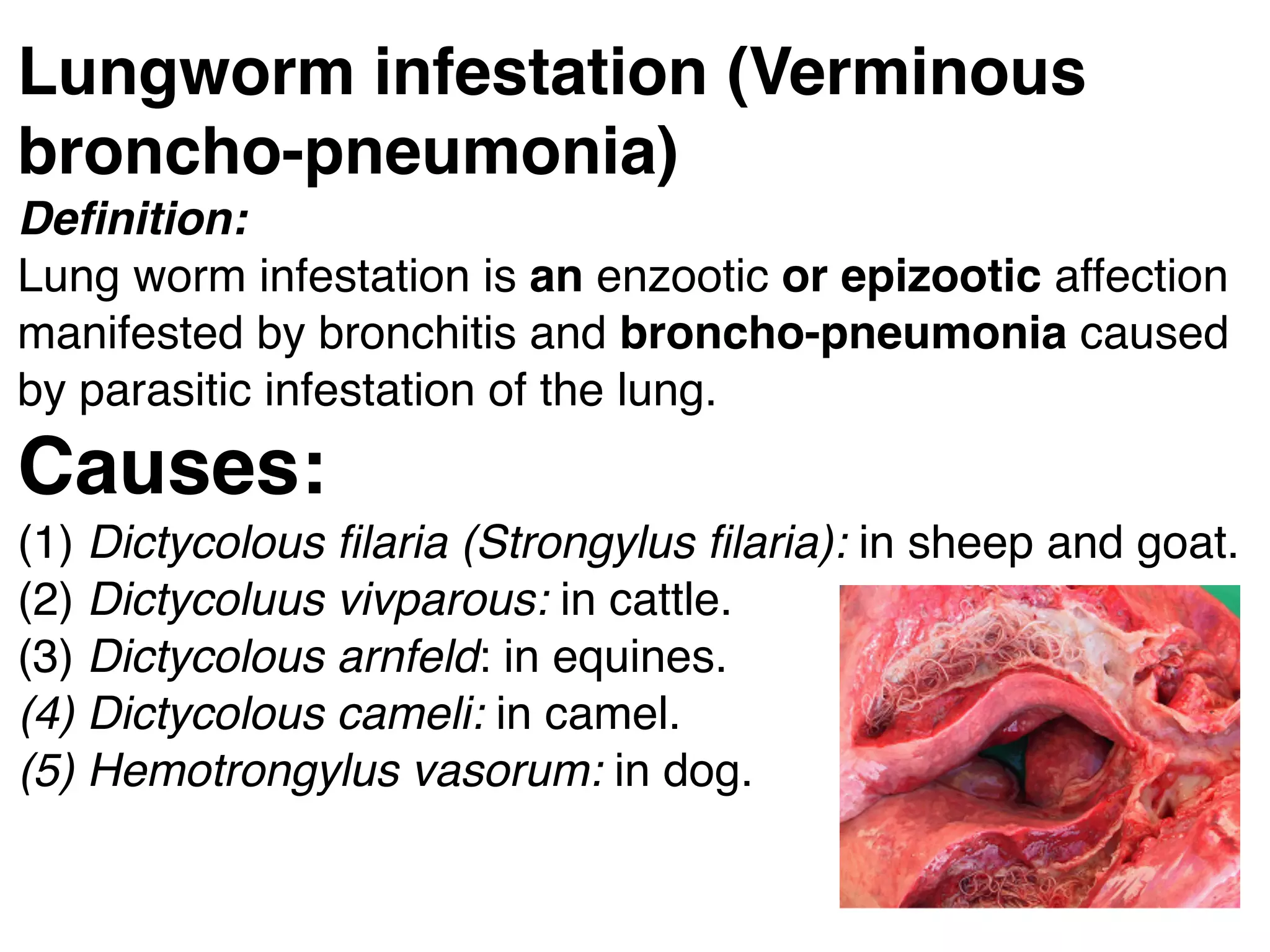 Lungworm infestation (Verminous broncho-pneumonia)

Definition:

Lung worm infestation is an enzootic or epizootic affection manifested by bronchitis and broncho-pneumonia caused by parasitic infestation of the lung.

Causes:

(1) Dictycolous filaria (Strongylus filaria): in sheep and goat.
(2) Dictycoluus vivparous: in cattle.
(3) Dictycolous arnfeld: in equines.
(4) Dictycolous cameli: in camel.
(5) Hemotrongylus vasorum: in dog.